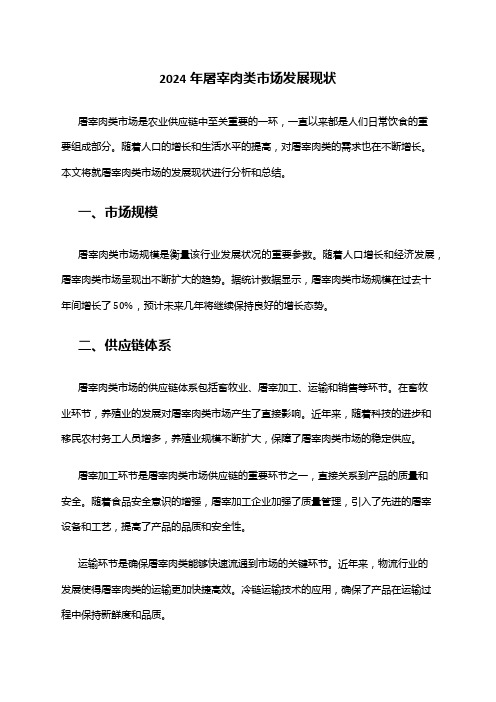 2024 年屠宰肉类市场发展现状

屠宰肉类市场是农业供应链中至关重要的一环，一直以来都是人们日常饮食的重要组成部分。随着人口的增长和生活水平的提高，对屠宰肉类的需求也在不断增长。本文将就屠宰肉类市场的发展现状进行分析和总结。

一、市场规模

屠宰肉类市场规模是衡量该行业发展状况的重要参数。随着人口增长和经济发展，屠宰肉类市场呈现出不断扩大的趋势。据统计数据显示，屠宰肉类市场规模在过去十年间增长了 50%，预计未来几年将继续保持良好的增长态势。

二、供应链体系

屠宰肉类市场的供应链体系包括畜牧业、屠宰加工、运输和销售等环节。在畜牧业环节，养殖业的发展对屠宰肉类市场产生了直接影响。近年来，随着科技的进步和移民农村务工人员增多，养殖业规模不断扩大，保障了屠宰肉类市场的稳定供应。

屠宰加工环节是屠宰肉类市场供应链的重要环节之一，直接关系到产品的质量和安全。随着食品安全意识的增强，屠宰加工企业加强了质量管理，引入了先进的屠宰设备和工艺，提高了产品的品质和安全性。

运输环节是确保屠宰肉类能够快速流通到市场的关键环节。近年来，物流行业的发展使得屠宰肉类的运输更加快捷高效。冷链运输技术的应用，确保了产品在运输过程中保持新鲜度和品质。